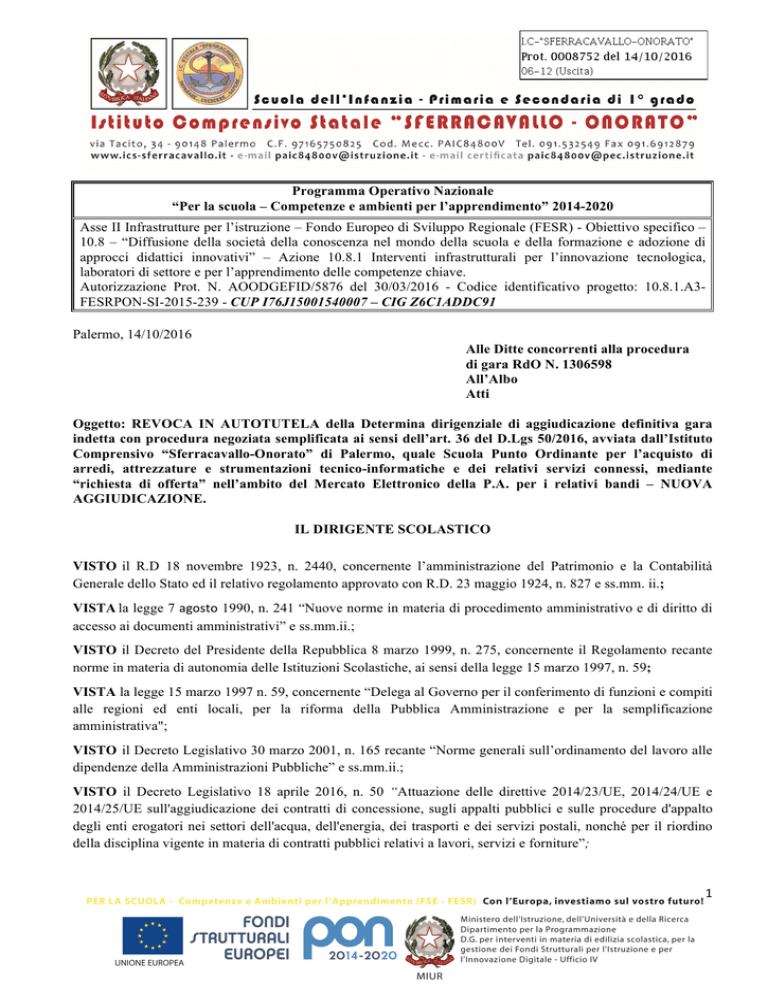 I.C-"SFERRACAVALLO-ONORATO"
Prot. 0008752 del 14/10/2016
06-12 (Uscita)

Scuola dell'Infanzia - Primaria e Secondaria di 1° grado

Istituto Comprensivo Statale "SFERRACAVALLO - ONORATO"

via Tacito, 34 - 90148 Palermo C.F. 97165750825 Cod. Mecc. PAIC84800V Tel. 091.532549 Fax 091.6912879
www.ics-sferracavallo.it - e-mail paic84800v@istruzione.it - e-mail certificata paic84800v@pec.istruzione.it

Programma Operativo Nazionale
"Per la scuola – Competenze e ambienti per l'apprendimento" 2014-2020

Asse II Infrastrutture per l'istruzione – Fondo Europeo di Sviluppo Regionale (FESR) - Obiettivo specifico – 10.8 – "Diffusione della società della conoscenza nel mondo della scuola e della formazione e adozione di approcci didattici innovativi" – Azione 10.8.1 Interventi infrastrutturali per l'innovazione tecnologica, laboratori di settore e per l'apprendimento delle competenze chiave.
Autorizzazione Prot. N. AOODGEFID/5876 del 30/03/2016 - Codice identificativo progetto: 10.8.1.A3-FESRPON-SI-2015-239 - CUP I76J15001540007 – CIG Z6C1ADDC91

Palermo, 14/10/2016

Alle Ditte concorrenti alla procedura di gara RdO N. 1306598
All'Albo
Atti

Oggetto: REVOCA IN AUTOTUTELA della Determina dirigenziale di aggiudicazione definitiva gara indetta con procedura negoziata semplificata ai sensi dell'art. 36 del D.Lgs 50/2016, avviata dall'Istituto Comprensivo "Sferracavallo-Onorato" di Palermo, quale Scuola Punto Ordinante per l'acquisto di arredi, attrezzature e strumentazioni tecnico-informatiche e dei relativi servizi connessi, mediante "richiesta di offerta" nell'ambito del Mercato Elettronico della P.A. per i relativi bandi – NUOVA AGGIUDICAZIONE.

IL DIRIGENTE SCOLASTICO

VISTO il R.D 18 novembre 1923, n. 2440, concernente l'amministrazione del Patrimonio e la Contabilità Generale dello Stato ed il relativo regolamento approvato con R.D. 23 maggio 1924, n. 827 e ss.mm. ii.;

VISTA la legge 7 agosto 1990, n. 241 "Nuove norme in materia di procedimento amministrativo e di diritto di accesso ai documenti amministrativi" e ss.mm.ii.;

VISTO il Decreto del Presidente della Repubblica 8 marzo 1999, n. 275, concernente il Regolamento recante norme in materia di autonomia delle Istituzioni Scolastiche, ai sensi della legge 15 marzo 1997, n. 59;

VISTA la legge 15 marzo 1997 n. 59, concernente "Delega al Governo per il conferimento di funzioni e compiti alle regioni ed enti locali, per la riforma della Pubblica Amministrazione e per la semplificazione amministrativa";

VISTO il Decreto Legislativo 30 marzo 2001, n. 165 recante "Norme generali sull'ordinamento del lavoro alle dipendenze della Amministrazioni Pubbliche" e ss.mm.ii.;

VISTO il Decreto Legislativo 18 aprile 2016, n. 50 "Attuazione delle direttive 2014/23/UE, 2014/24/UE e 2014/25/UE sull'aggiudicazione dei contratti di concessione, sugli appalti pubblici e sulle procedure d'appalto degli enti erogatori nei settori dell'acqua, dell'energia, dei trasporti e dei servizi postali, nonché per il riordino della disciplina vigente in materia di contratti pubblici relativi a lavori, servizi e forniture";

1

PER LA SCUOLA - Competenze e Ambienti per l'Apprendimento (FSE - FESR) Con l'Europa, investiamo sul vostro futuro!

UNIONE EUROPEA

FONDI STRUTTURALI EUROPEI

pon 2014-2020

MIUR

Ministero dell'Istruzione, dell'Università e della Ricerca
Dipartimento per la Programmazione
D.G. per interventi in materia di edilizia scolastica, per la gestione dei Fondi Strutturali per l'Istruzione e per l'Innovazione Digitale - Ufficio IV